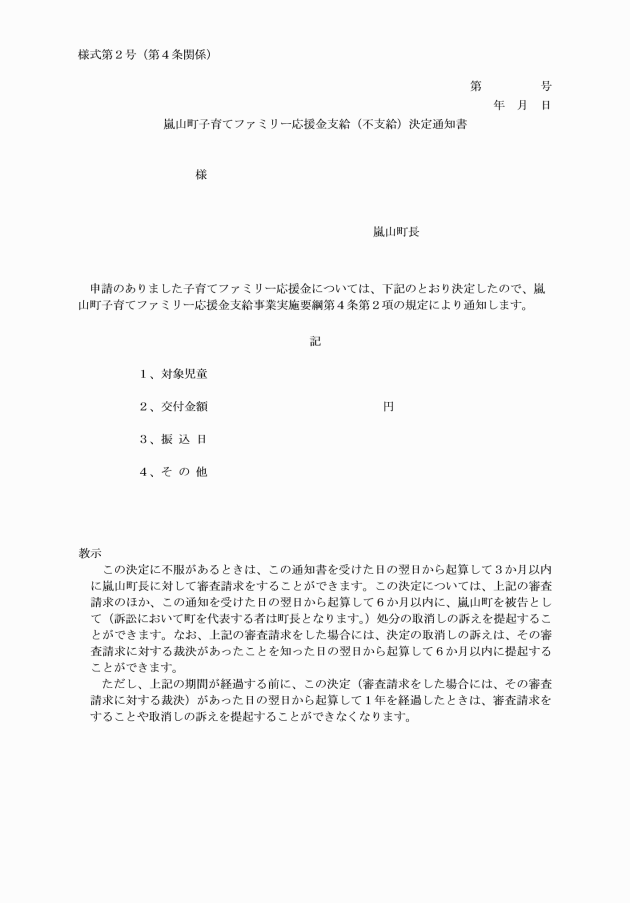 様式第２号（第４条関係）

第　　　号
年　月　日

嵐山町子育てファミリー応援金支給（不支給）決定通知書

様

嵐山町長

申請のありました子育てファミリー応援金については、下記のとおり決定したので、嵐山町子育てファミリー応援金支給事業実施要綱第４条第２項の規定により通知します。

記

１、対象児童

２、交付金額　　　　　　　　　円

３、振 込 日

４、そ の 他

教示
この決定に不服があるときは、この通知書を受けた日の翌日から起算して３か月以内に嵐山町長に対して審査請求をすることができます。この決定については、上記の審査請求のほか、この通知を受けた日の翌日から起算して６か月以内に、嵐山町を被告として（訴訟において町を代表する者は町長となります。）処分の取消しの訴えを提起することができます。なお、上記の審査請求をした場合には、決定の取消しの訴えは、その審査請求に対する裁決があったことを知った日の翌日から起算して６か月以内に提起することができます。
ただし、上記の期間が経過する前に、この決定（審査請求をした場合には、その審査請求に対する裁決）があった日の翌日から起算して１年を経過したときは、審査請求をすることや取消しの訴えを提起することができなくなります。